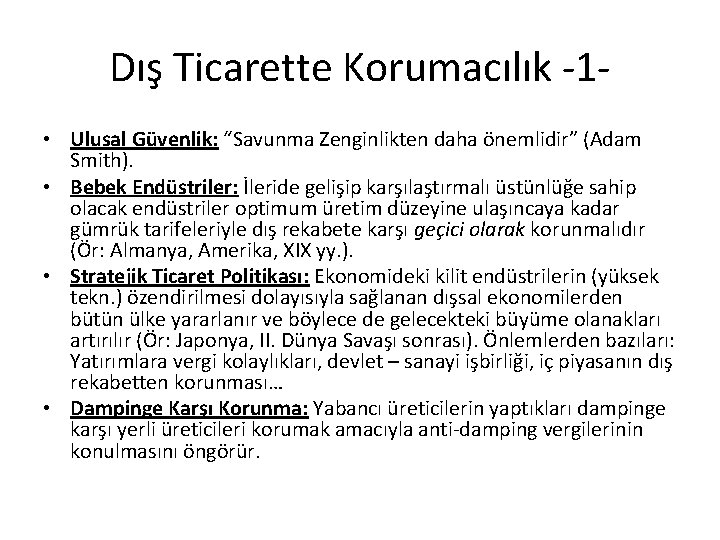 Dış Ticarette Korumacılık -1-

• Ulusal Güvenlik: "Savunma Zenginlikten daha önemlidir" (Adam Smith).
• Bebek Endüstriler: İleride gelişip karşılaştırmalı üstünlüğe sahip olacak endüstriler optimum üretim düzeyine ulaşıncaya kadar gümrük tarifeleriyle dış rekabete karşı geçici olarak korunmalıdır (Ör: Almanya, Amerika, XIX yy.).
• Stratejik Ticaret Politikası: Ekonomideki kilit endüstrilerin (yüksek tekn.) özendirilmesi dolayısıyla sağlanan dışsal ekonomilerden bütün ülke yararlanır ve böylece de gelecekteki büyüme olanakları artırılır (Ör: Japonya, II. Dünya Savaşı sonrası). Önlemlerden bazıları: Yatırımlara vergi kolaylıkları, devlet – sanayi işbirliği, iç piyasanın dış rekabetten korunması…
• Dampinge Karşı Korunma: Yabancı üreticilerin yaptıkları dampinge karşı yerli üreticileri korumak amacıyla anti-damping vergilerinin konulmasını öngörür.